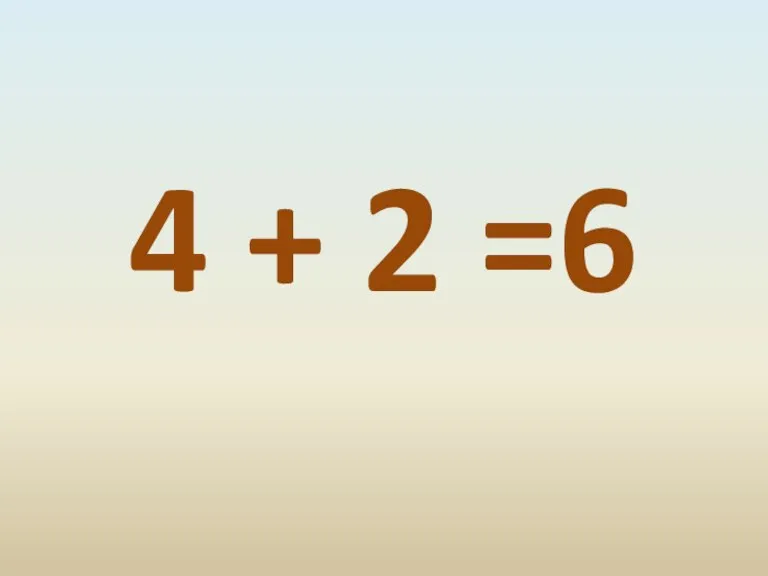 $4 + 2 = 6$